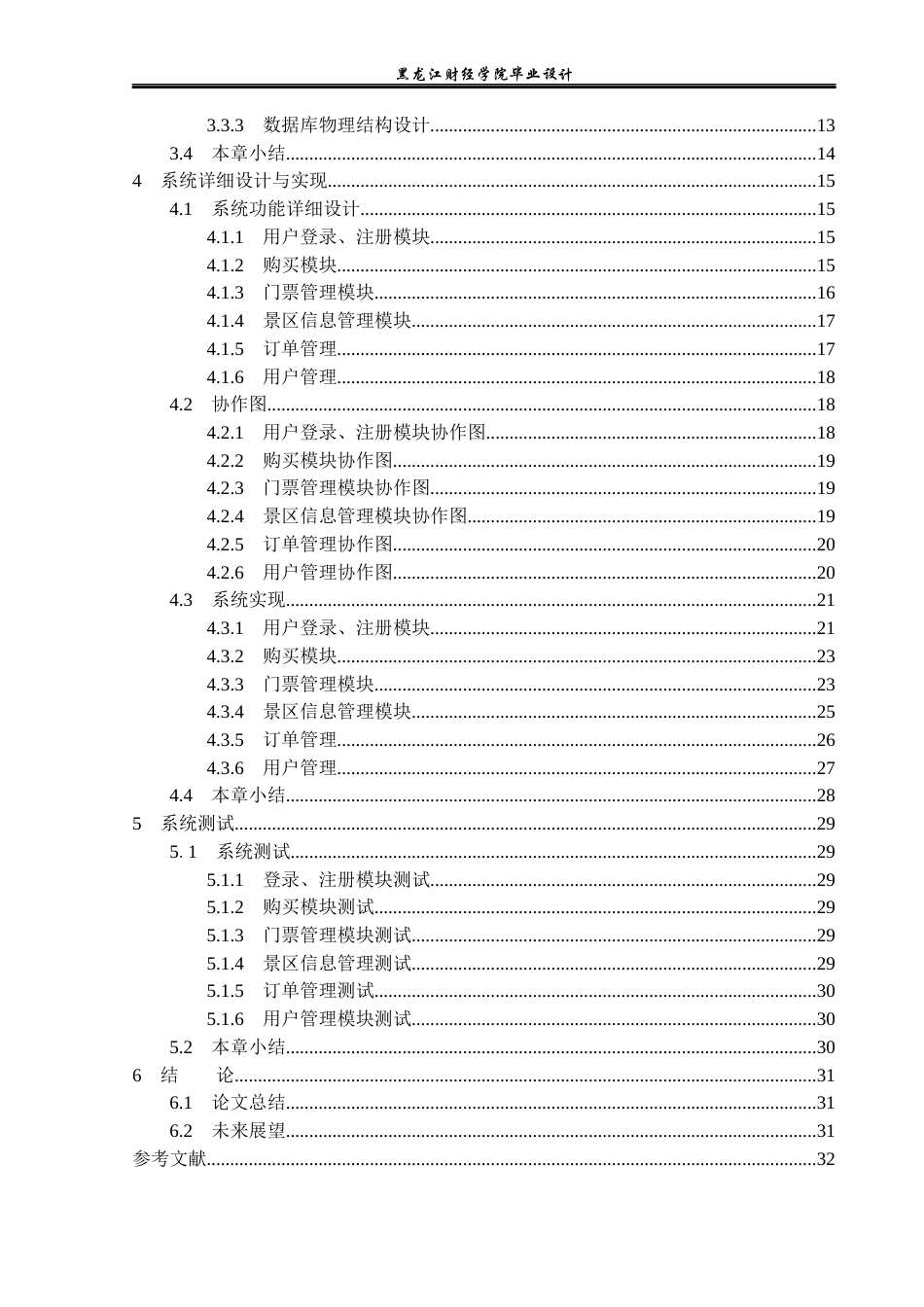 黑龙江财经学院毕业设计

3.3.3 数据库物理结构设计 13
3.4 本章小结 14
4 系统详细设计与实现 15
4.1 系统功能详细设计 15
4.1.1 用户登录、注册模块 15
4.1.2 购买模块 15
4.1.3 门票管理模块 16
4.1.4 景区信息管理模块 17
4.1.5 订单管理 17
4.1.6 用户管理 18
4.2 协作图 18
4.2.1 用户登录、注册模块协作图 18
4.2.2 购买模块协作图 19
4.2.3 门票管理模块协作图 19
4.2.4 景区信息管理模块协作图 19
4.2.5 订单管理协作图 20
4.2.6 用户管理协作图 20
4.3 系统实现 21
4.3.1 用户登录、注册模块 21
4.3.2 购买模块 23
4.3.3 门票管理模块 23
4.3.4 景区信息管理模块 25
4.3.5 订单管理 26
4.3.6 用户管理 27
4.4 本章小结 28
5 系统测试 29
5. 1 系统测试 29
5.1.1 登录、注册模块测试 29
5.1.2 购买模块测试 29
5.1.3 门票管理模块测试 29
5.1.4 景区信息管理测试 29
5.1.5 订单管理测试 30
5.1.6 用户管理模块测试 30
5.2 本章小结 30
6 结 论 31
6.1 论文总结 31
6.2 未来展望 31
参考文献 32